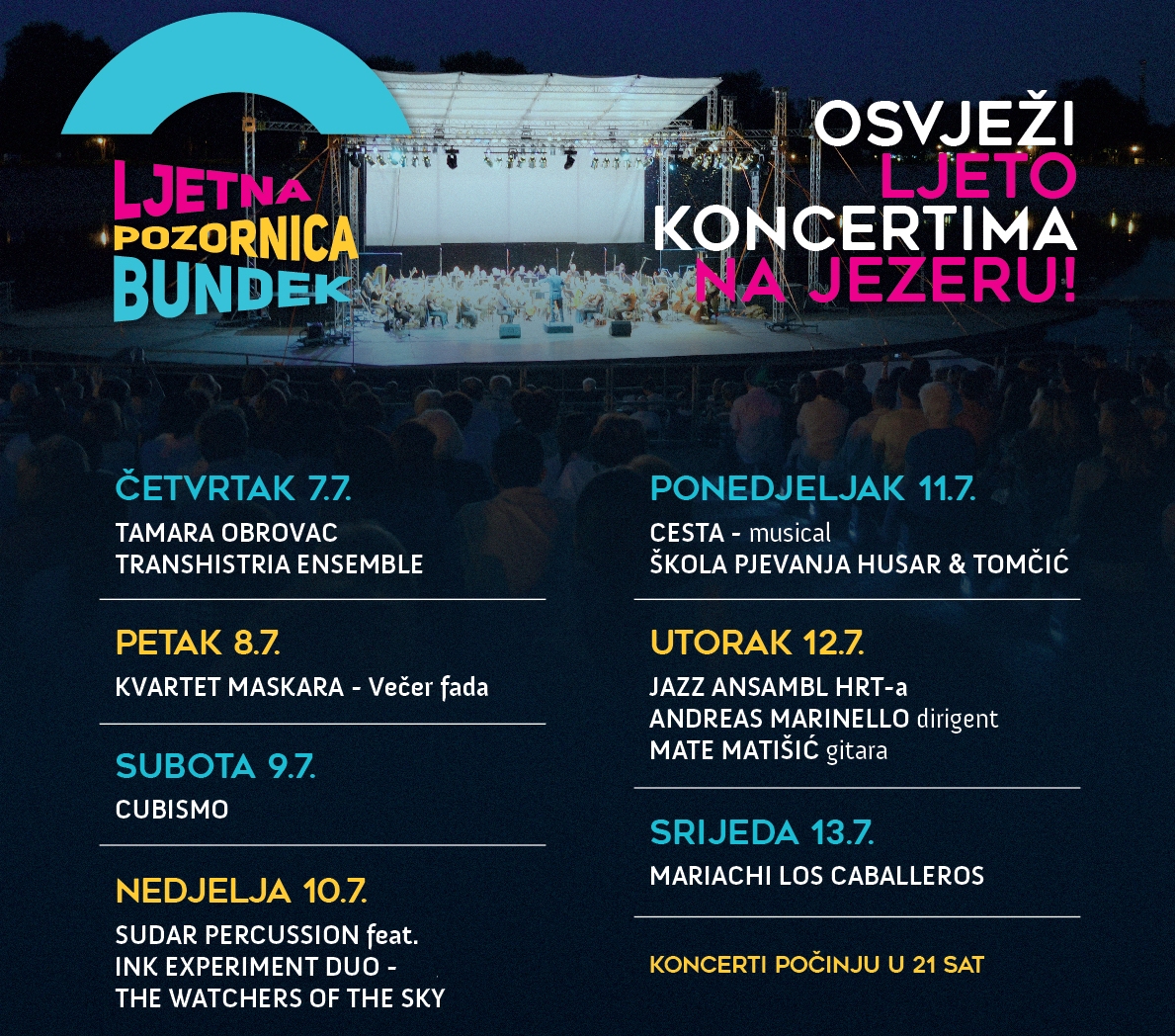 LJETNA POZORNICA BUNDEK

OSVJEŽI LJETO KONCERTIMA NA JEZERU!

ČETVRTAK 7.7.
TAMARA OBROVAC
TRANSHISTRIA ENSEMBLE

PETAK 8.7.
KVARTET MASKARA - Večer fada

SUBOTA 9.7.
CUBISMO

NEDJELJA 10.7.
SUDAR PERCUSSION feat.
INK EXPERIMENT DUO -
THE WATCHERS OF THE SKY

PONEDJELJAK 11.7.
CESTA - musical
ŠKOLA PJEVANJA HUSAR & TOMČIĆ

UTORAK 12.7.
JAZZ ANSAMBL HRT-a
ANDREAS MARINELLO dirigent
MATE MATIŠIĆ gitara

SRIJEDA 13.7.
MARIACHI LOS CABALLEROS

KONCERTI POČINJU U 21 SAT